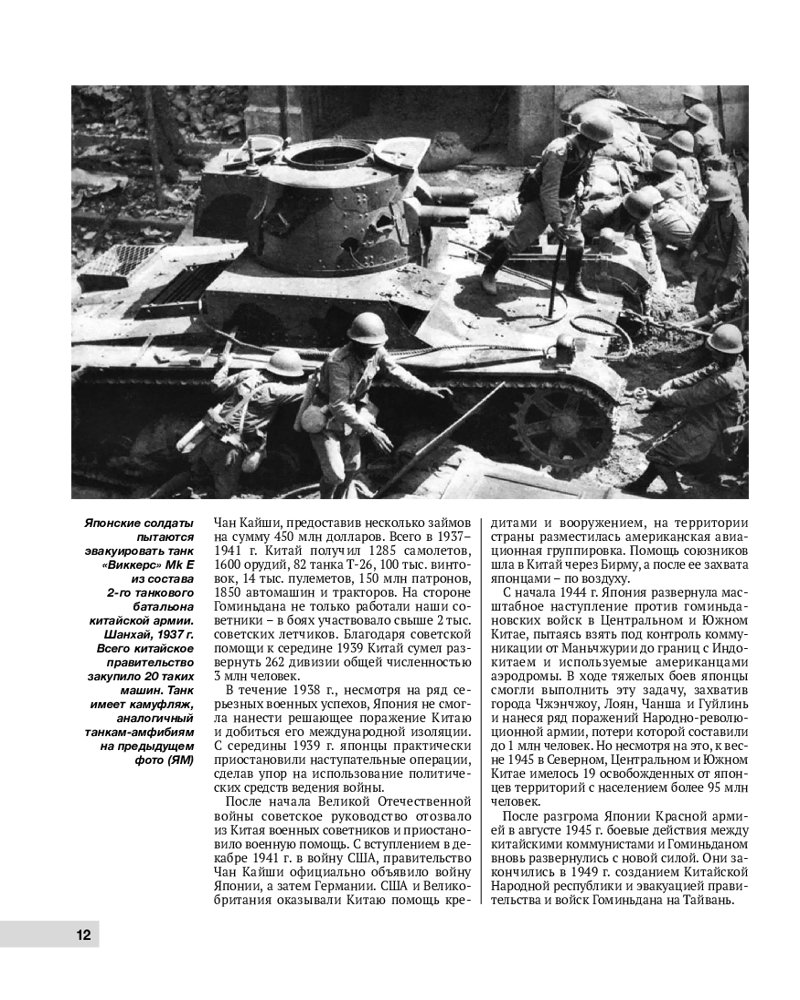 Японские солдаты пытаются эвакуировать танк «Виккерс» Mk E из состава 2-го танкового батальона китайской армии. Шанхай, 1937 г. Всего китайское правительство закупило 20 таких машин. Танк имеет камуфляж, аналогичный танкам-амфибиям на предыдущем фото (ЯМ)

Чан Кайши, предоставив несколько займов на сумму 450 млн долларов. Всего в 1937–1941 г. Китай получил 1285 самолетов, 1600 орудий, 82 танка Т-26, 100 тыс. винтовок, 14 тыс. пулеметов, 150 млн патронов, 1850 автомашин и тракторов. На стороне Гоминьдана не только работали наши советники – в боях участвовало свыше 2 тыс. советских летчиков. Благодаря советской помощи к середине 1939 Китай сумел развернуть 262 дивизии общей численностью 3 млн человек.

В течение 1938 г., несмотря на ряд серьезных военных успехов, Япония не смогла нанести решающее поражение Китаю и добиться его международной изоляции. С середины 1939 г. японцы практически приостановили наступательные операции, сделав упор на использование политических средств ведения войны.

После начала Великой Отечественной войны советское руководство отозвало из Китая военных советников и приостановило военную помощь. С вступлением в декабре 1941 г. в войну США, правительство Чан Кайши официально объявило войну Японии, а затем Германии. США и Великобритания оказывали Китаю помощь кредитами и вооружением, на территории страны разместилась американская авиационная группировка. Помощь союзников шла в Китай через Бирму, а после ее захвата японцами – по воздуху.

С начала 1944 г. Япония развернула масштабное наступление против гоминьдановских войск в Центральном и Южном Китае, пытаясь взять под контроль коммуникации от Маньчжурии до границ с Индокитаем и используемые американцами аэродромы. В ходе тяжелых боев японцы смогли выполнить эту задачу, захватив города Чжэнчжоу, Лоян, Чанша и Гуйлинь и нанеся ряд поражений Народно-революционной армии, потери которой составили до 1 млн человек. Но несмотря на это, к весне 1945 в Северном, Центральном и Южном Китае имелось 19 освобожденных от японцев территорий с населением более 95 млн человек.

После разгрома Японии Красной армией в августе 1945 г. боевые действия между китайскими коммунистами и Гоминьданом вновь развернулись с новой силой. Они закончились в 1949 г. созданием Китайской Народной республики и эвакуацией правительства и войск Гоминьдана на Тайвань.

12